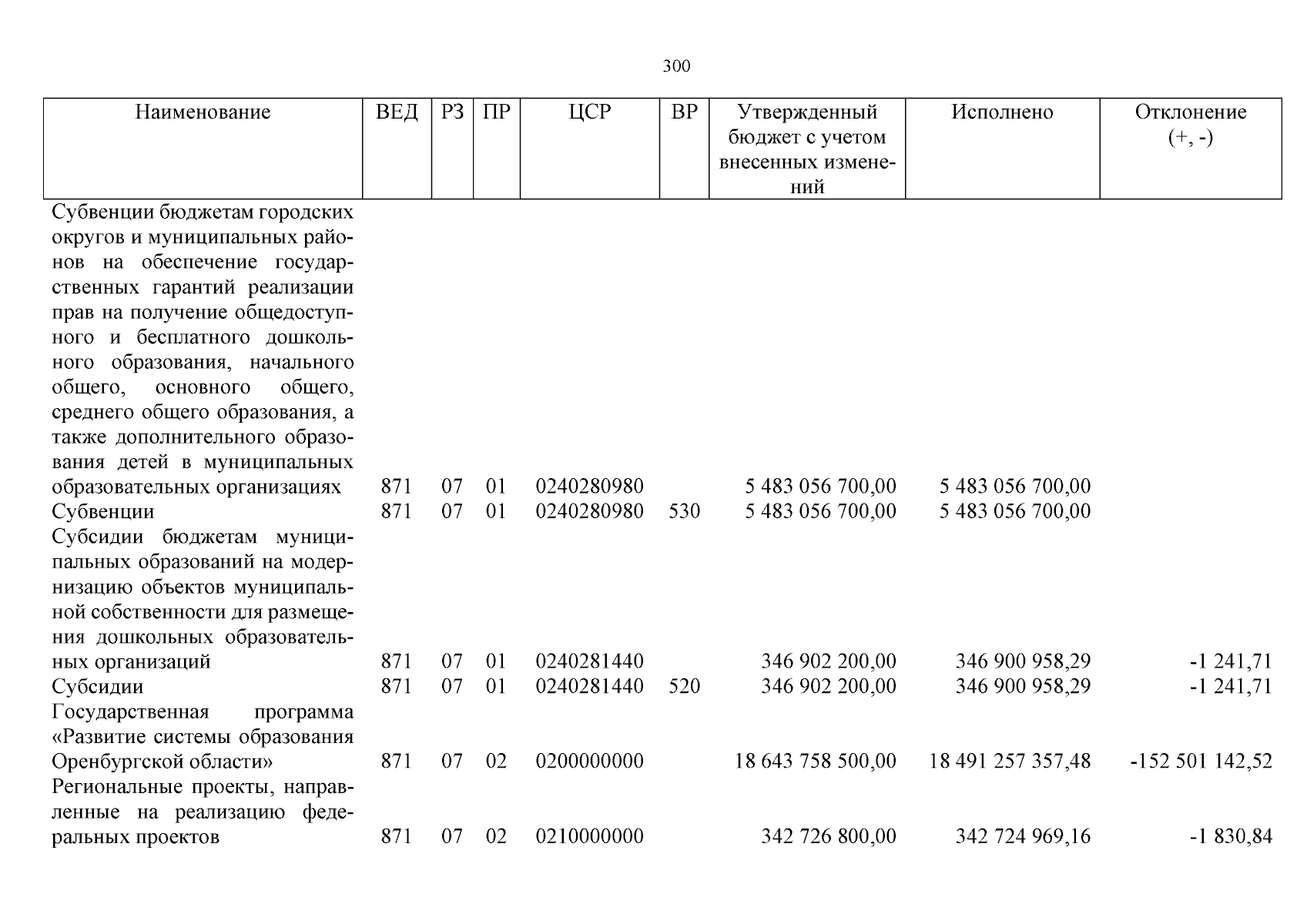 300

| Наименование | ВЕД | РЗ | ПР | ЦСР | ВР | Утвержденный бюджет с учетом внесенных изменений | Исполнено | Отклонение (+, -) |
|---|---|---|---|---|---|---|---|---|
| Субвенции бюджетам городских округов и муниципальных районов на обеспечение государственных гарантий реализации прав на получение общедоступного и бесплатного дошкольного образования, начального общего, основного общего, среднего общего образования, а также дополнительного образования детей в муниципальных образовательных организациях | 871 | 07 | 01 | 0240280980 | | 5 483 056 700,00 | 5 483 056 700,00 | |
| Субвенции | 871 | 07 | 01 | 0240280980 | 530 | 5 483 056 700,00 | 5 483 056 700,00 | |
| Субсидии бюджетам муниципальных образований на модернизацию объектов муниципальной собственности для размещения дошкольных образовательных организаций | 871 | 07 | 01 | 0240281440 | | 346 902 200,00 | 346 900 958,29 | -1 241,71 |
| Субсидии | 871 | 07 | 01 | 0240281440 | 520 | 346 902 200,00 | 346 900 958,29 | -1 241,71 |
| Государственная программа «Развитие системы образования Оренбургской области» | 871 | 07 | 02 | 0200000000 | | 18 643 758 500,00 | 18 491 257 357,48 | -152 501 142,52 |
| Региональные проекты, направленные на реализацию федеральных проектов | 871 | 07 | 02 | 0210000000 | | 342 726 800,00 | 342 724 969,16 | -1 830,84 |